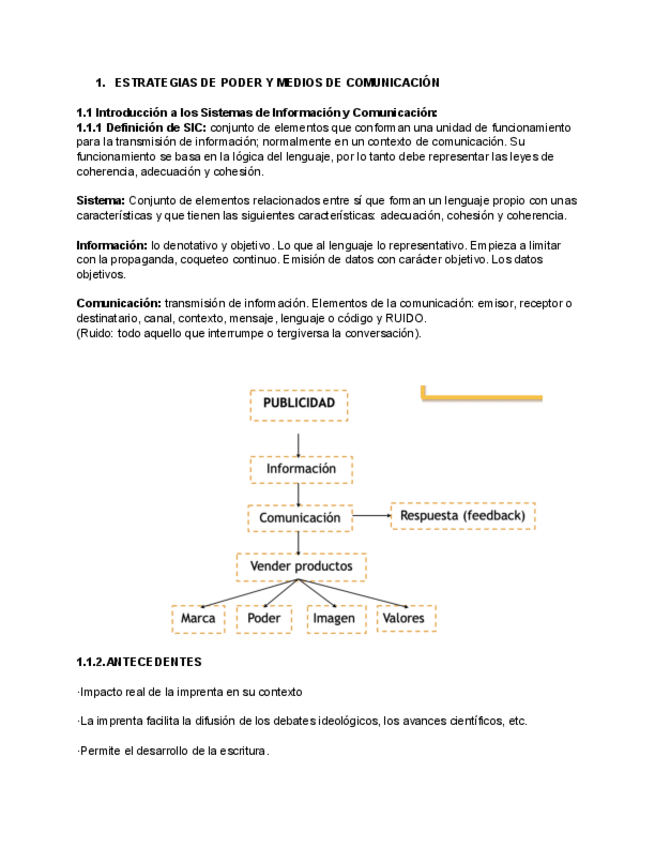 1. ESTRATEGIAS DE PODER Y MEDIOS DE COMUNICACIÓN

1.1 Introducción a los Sistemas de Información y Comunicación:
1.1.1 Definición de SIC: conjunto de elementos que conforman una unidad de funcionamiento para la transmisión de información; normalmente en un contexto de comunicación. Su funcionamiento se basa en la lógica del lenguaje, por lo tanto debe representar las leyes de coherencia, adecuación y cohesión.

Sistema: Conjunto de elementos relacionados entre sí que forman un lenguaje propio con unas características y que tienen las siguientes características: adecuación, cohesión y coherencia.

Información: lo denotativo y objetivo. Lo que al lenguaje lo representativo. Empieza a limitar con la propaganda, coqueteo continuo. Emisión de datos con carácter objetivo. Los datos objetivos.

Comunicación: transmisión de información. Elementos de la comunicación: emisor, receptor o destinatario, canal, contexto, mensaje, lenguaje o código y RUIDO.
(Ruido: todo aquello que interrumpe o tergiversa la conversación).

PUBLICIDAD
Información
Comunicación
Respuesta (feedback)
Vender productos
Marca
Poder
Imagen
Valores

1.1.2. ANTECEDENTES

·Impacto real de la imprenta en su contexto

·La imprenta facilita la difusión de los debates ideológicos, los avances científicos, etc.

·Permite el desarrollo de la escritura.